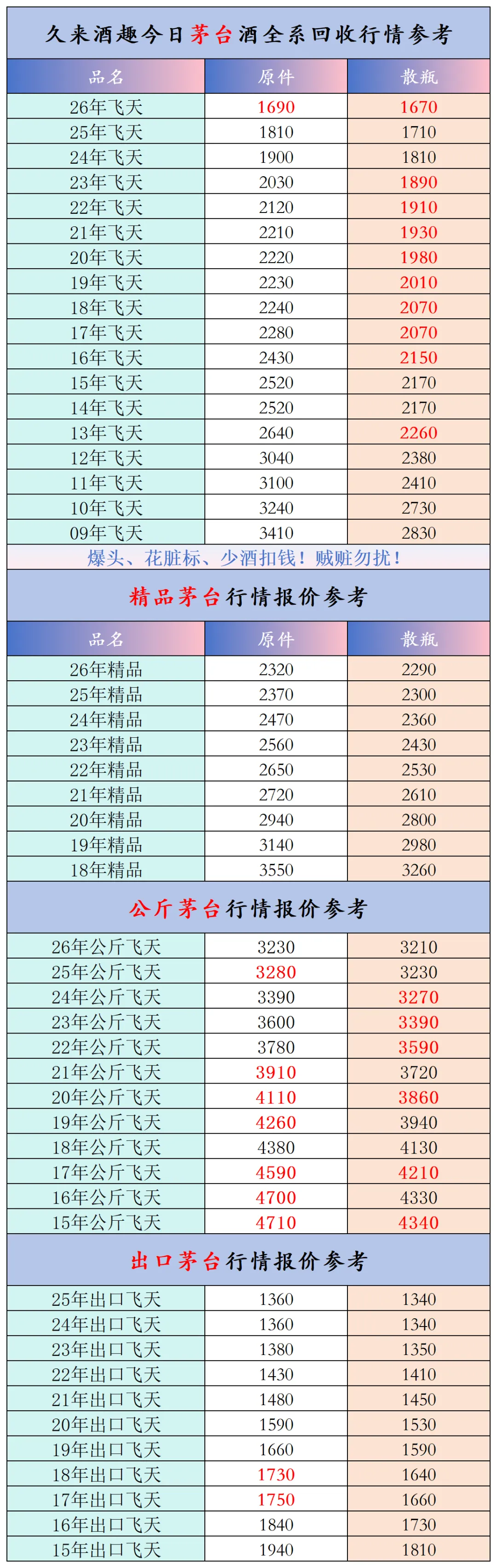 久来酒趣今日茅台酒全系回收行情参考

| 品名 | 原件 | 散瓶 |
|---|---|---|
| 26年飞天 | 1690 | 1670 |
| 25年飞天 | 1810 | 1710 |
| 24年飞天 | 1900 | 1810 |
| 23年飞天 | 2030 | 1890 |
| 22年飞天 | 2120 | 1910 |
| 21年飞天 | 2210 | 1930 |
| 20年飞天 | 2220 | 1980 |
| 19年飞天 | 2230 | 2010 |
| 18年飞天 | 2240 | 2070 |
| 17年飞天 | 2280 | 2070 |
| 16年飞天 | 2430 | 2150 |
| 15年飞天 | 2520 | 2170 |
| 14年飞天 | 2520 | 2170 |
| 13年飞天 | 2640 | 2260 |
| 12年飞天 | 3040 | 2380 |
| 11年飞天 | 3100 | 2410 |
| 10年飞天 | 3240 | 2730 |
| 09年飞天 | 3410 | 2830 |

爆头、花脏标、少酒扣钱！贼赃勿扰！

精品茅台行情报价参考

| 品名 | 原件 | 散瓶 |
|---|---|---|
| 26年精品 | 2320 | 2290 |
| 25年精品 | 2370 | 2300 |
| 24年精品 | 2470 | 2360 |
| 23年精品 | 2560 | 2430 |
| 22年精品 | 2650 | 2530 |
| 21年精品 | 2720 | 2610 |
| 20年精品 | 2940 | 2800 |
| 19年精品 | 3140 | 2980 |
| 18年精品 | 3550 | 3260 |

公斤茅台行情报价参考

| 26年公斤飞天 | 3230 | 3210 |
|---|---|---|
| 25年公斤飞天 | 3280 | 3230 |
| 24年公斤飞天 | 3390 | 3270 |
| 23年公斤飞天 | 3600 | 3390 |
| 22年公斤飞天 | 3780 | 3590 |
| 21年公斤飞天 | 3910 | 3720 |
| 20年公斤飞天 | 4110 | 3860 |
| 19年公斤飞天 | 4260 | 3940 |
| 18年公斤飞天 | 4380 | 4130 |
| 17年公斤飞天 | 4590 | 4210 |
| 16年公斤飞天 | 4700 | 4330 |
| 15年公斤飞天 | 4710 | 4340 |

出口茅台行情报价参考

| 25年出口飞天 | 1360 | 1340 |
|---|---|---|
| 24年出口飞天 | 1360 | 1340 |
| 23年出口飞天 | 1380 | 1350 |
| 22年出口飞天 | 1430 | 1410 |
| 21年出口飞天 | 1480 | 1450 |
| 20年出口飞天 | 1590 | 1530 |
| 19年出口飞天 | 1660 | 1590 |
| 18年出口飞天 | 1730 | 1640 |
| 17年出口飞天 | 1750 | 1660 |
| 16年出口飞天 | 1840 | 1730 |
| 15年出口飞天 | 1940 | 1810 |